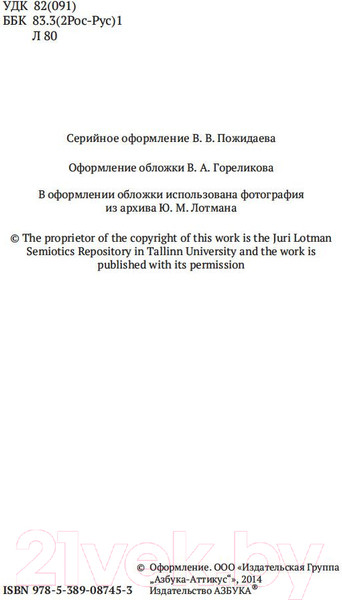 УДК 82(091)
ББК 83.3(2Рос-Рус)1
Л 80

Серийное оформление В. В. Пожидаева

Оформление обложки В. А. Гореликова

В оформлении обложки использована фотография из архива Ю. М. Лотмана

© The proprietor of the copyright of this work is the Juri Lotman Semiotics Repository in Tallinn University and the work is published with its permission

21vek.by

ISBN 978-5-389-08745-3

© Оформление. ООО «Издательская Группа „Азбука-Аттикус"», 2014 Издательство АЗБУКА®